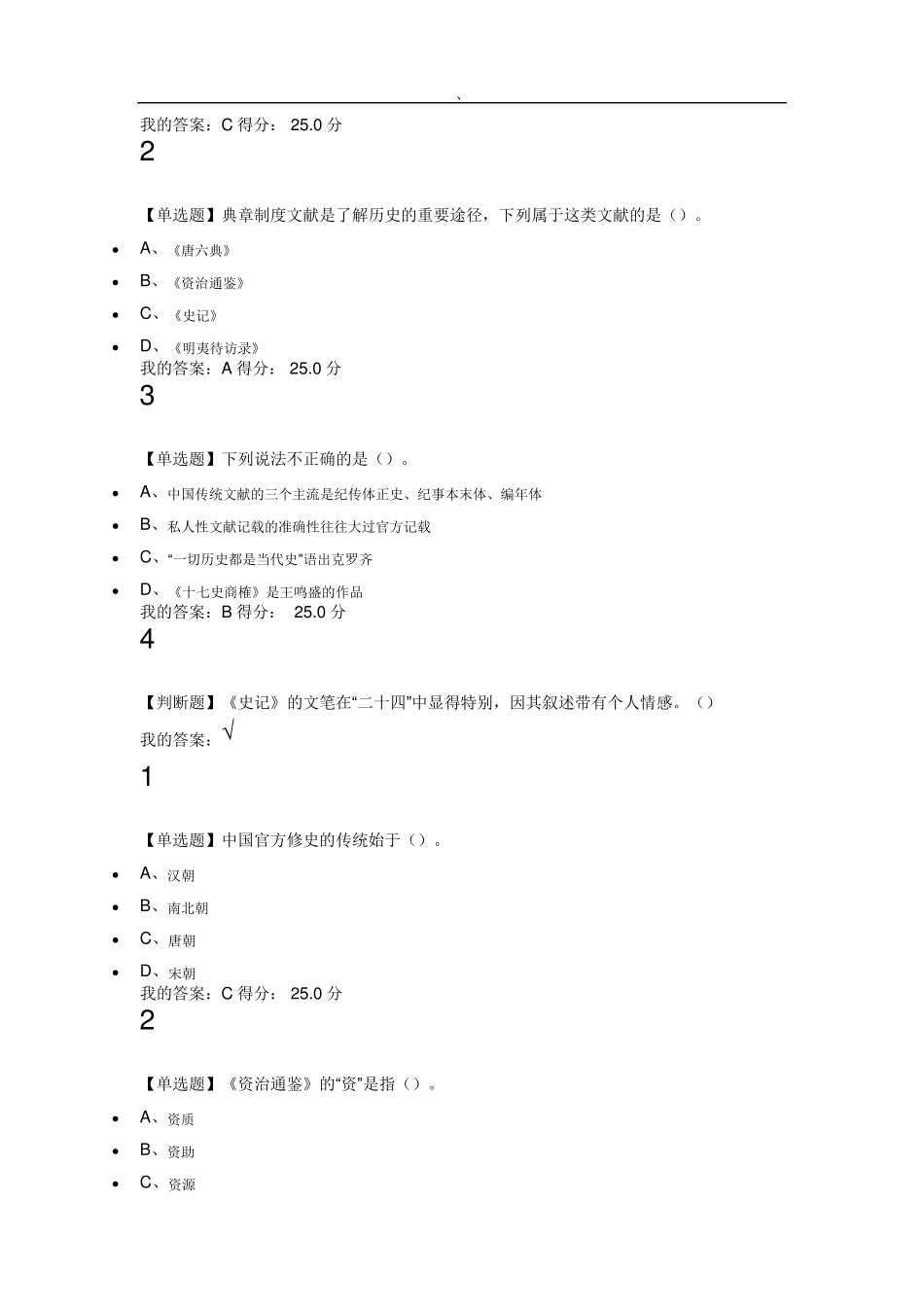 、

我的答案：C 得分： 25.0 分

2

【单选题】典章制度文献是了解历史的重要途径，下列属于这类文献的是（）。

- A、《唐六典》
- B、《资治通鉴》
- C、《史记》
- D、《明夷待访录》

我的答案：A 得分： 25.0 分

3

【单选题】下列说法不正确的是（）。

- A、中国传统文献的三个主流是纪传体正史、纪事本末体、编年体
- B、私人性文献记载的准确性往往大过官方记载
- C、“一切历史都是当代史”语出克罗齐
- D、《十七史商榷》是王鸣盛的作品

我的答案：B 得分： 25.0 分

4

【判断题】《史记》的文笔在“二十四”中显得特别，因其叙述带有个人情感。（）

我的答案：√

1

【单选题】中国官方修史的传统始于（）。

- A、汉朝
- B、南北朝
- C、唐朝
- D、宋朝

我的答案：C 得分： 25.0 分

2

【单选题】《资治通鉴》的“资”是指（）。

- A、资质
- B、资助
- C、资源